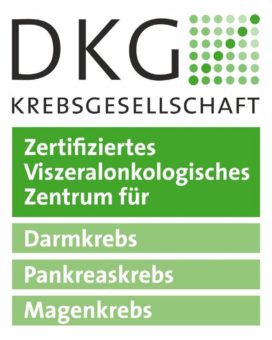 DKG
KREBSGESELLSCHAFT

Zertifiziertes Viszeralonkologisches Zentrum für

Darmkrebs

Pankreaskrebs

Magenkrebs